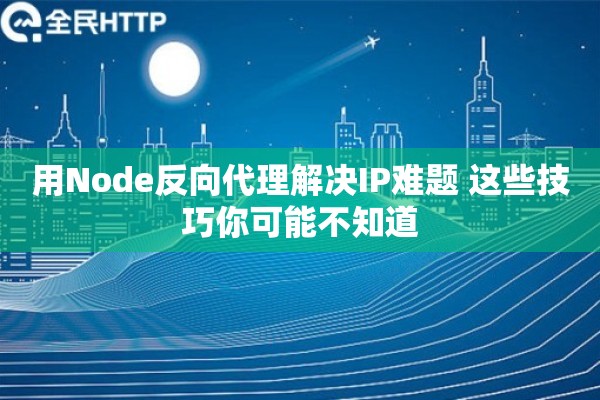 全民HTTP

用Node反向代理解决IP难题 这些技巧你可能不知道